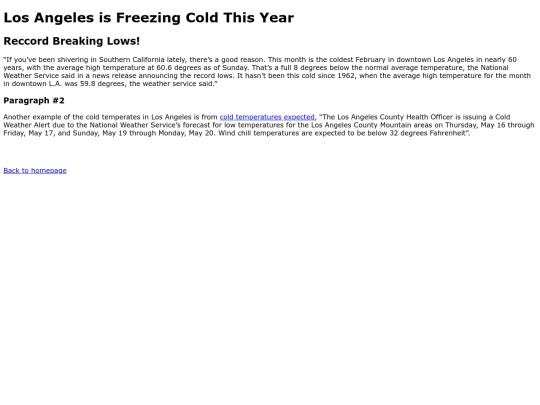 Los Angeles is Freezing Cold This Year

Reccord Breaking Lows!

"If you've been shivering in Southern California lately, there's a good reason. This month is the coldest February in downtown Los Angeles in nearly 60 years, with the average high temperature at 60.6 degrees as of Sunday. That's a full 8 degrees below the normal average temperature, the National Weather Service said in a news release announcing the record lows. It hasn't been this cold since 1962, when the average high temperature for the month in downtown L.A. was 59.8 degrees, the weather service said."

Paragraph #2

Another example of the cold temperates in Los Angeles is from cold temperatures expected, "The Los Angeles County Health Officer is issuing a Cold Weather Alert due to the National Weather Service's forecast for low temperatures for the Los Angeles County Mountain areas on Thursday, May 16 through Friday, May 17, and Sunday, May 19 through Monday, May 20. Wind chill temperatures are expected to be below 32 degrees Fahrenheit".

Back to homepage